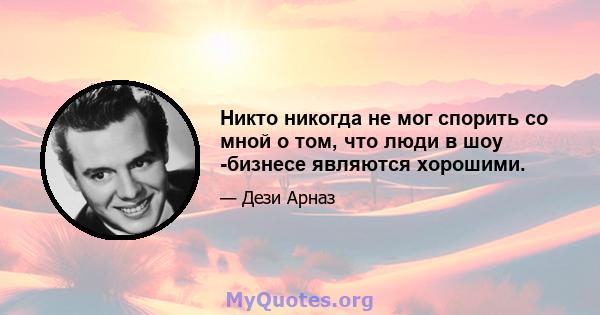 Никто никогда не мог спорить со мной о том, что люди в шоу -бизнесе являются хорошими.

— Дези Арназ

MyQuotes.org